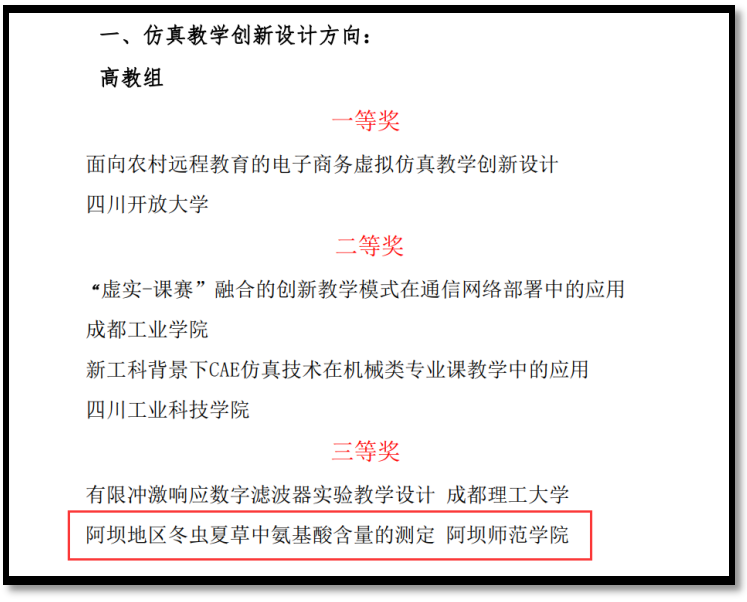 一、仿真教学创新设计方向：

高教组

一等奖

面向农村远程教育的电子商务虚拟仿真教学创新设计

四川开放大学

二等奖

“虚实-课赛”融合的创新教学模式在通信网络部署中的应用

成都工业学院

新工科背景下CAE仿真技术在机械类专业课教学中的应用

四川工业科技学院

三等奖

有限冲激响应数字滤波器实验教学设计 成都理工大学

阿坝地区冬虫夏草中氨基酸含量的测定 阿坝师范学院